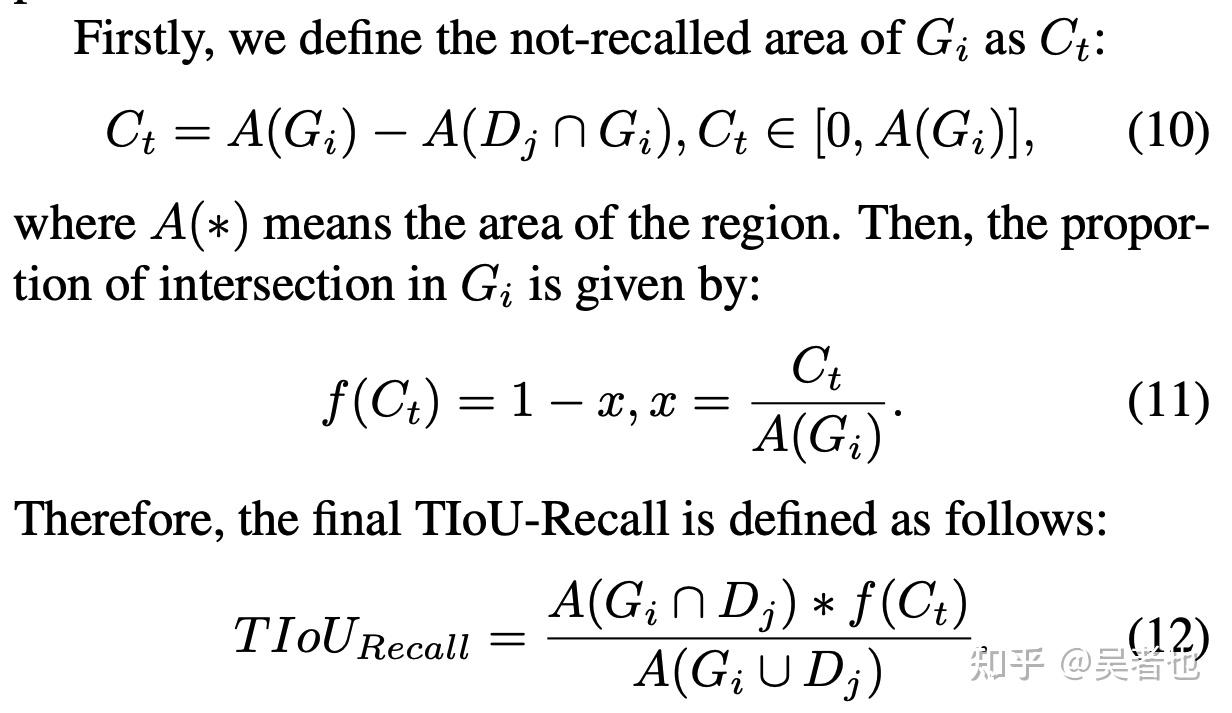 Firstly, we define the not-recalled area of $G_i$ as $C_t$:

$C_t = A(G_i) - A(D_j \cap G_i), C_t \in [0, A(G_i)],$ (10)

where $A(*)$ means the area of the region. Then, the proportion of intersection in $G_i$ is given by:

$f(C_t) = 1 - x, x = \frac{C_t}{A(G_i)}.$ (11)

Therefore, the final TIoU-Recall is defined as follows:

$TIoU_{Recall} = \frac{A(G_i \cap D_j) * f(C_t)}{A(G_i \cup D_j)},$ (12)

知乎 @吴者也